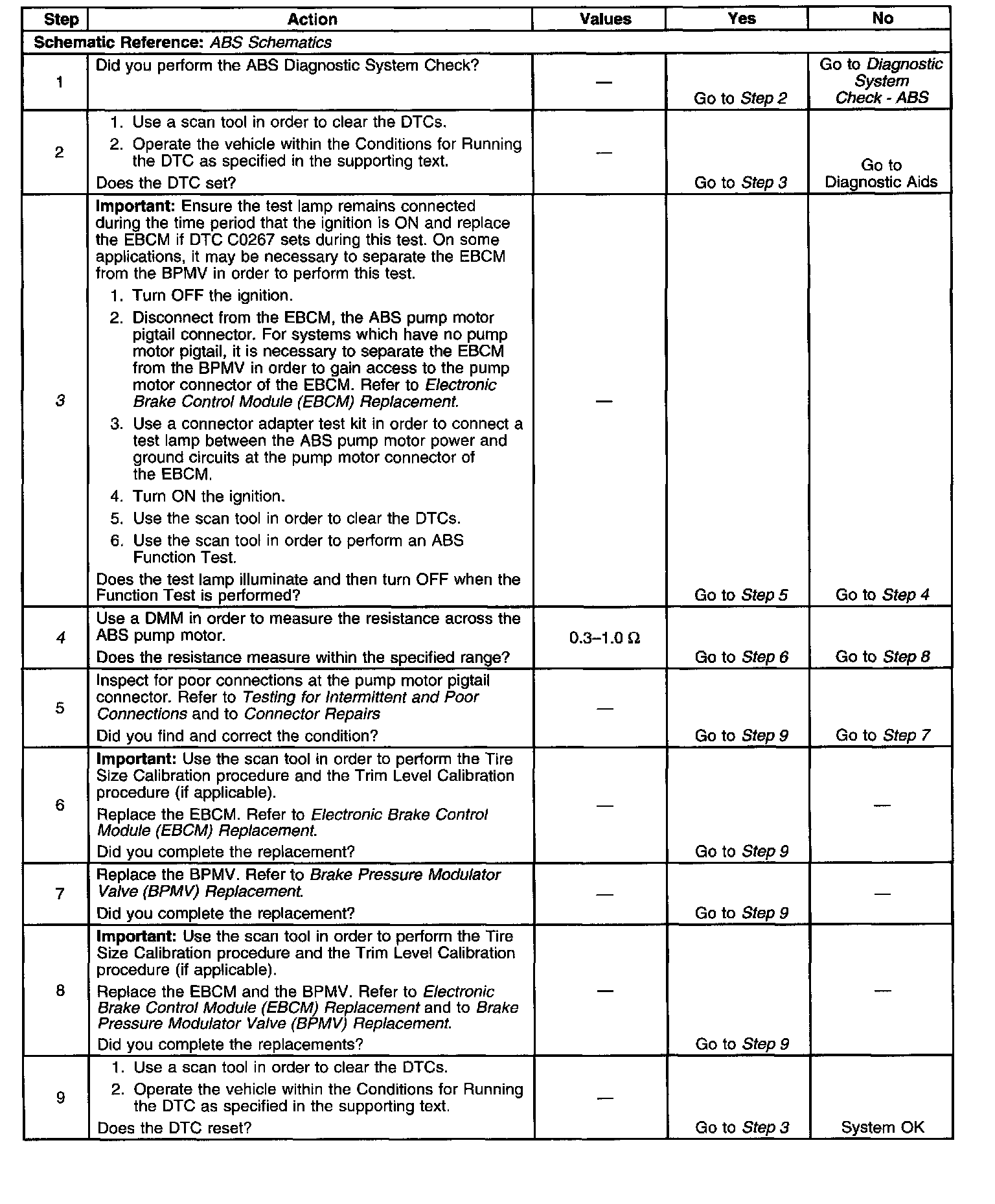 | Step | Action | Values | Yes | No |
|---|---|---|---|---|
| Schematic Reference: ABS Schematics | | | | |
| 1 | Did you perform the ABS Diagnostic System Check? | — | Go to Step 2 | Go to Diagnostic System Check - ABS |
| 2 | 1. Use a scan tool in order to clear the DTCs. 2. Operate the vehicle within the Conditions for Running the DTC as specified in the supporting text. Does the DTC set? | — | Go to Step 3 | Go to Diagnostic Aids |
| 3 | Important: Ensure the test lamp remains connected during the time period that the ignition is ON and replace the EBCM if DTC C0267 sets during this test. On some applications, it may be necessary to separate the EBCM from the BPMV in order to perform this test. 1. Turn OFF the ignition. 2. Disconnect from the EBCM, the ABS pump motor pigtail connector. For systems which have no pump motor pigtail, it is necessary to separate the EBCM from the BPMV in order to gain access to the pump motor connector of the EBCM. Refer to Electronic Brake Control Module (EBCM) Replacement. 3. Use a connector adapter test kit in order to connect a test lamp between the ABS pump motor power and ground circuits at the pump motor connector of the EBCM. 4. Turn ON the ignition. 5. Use the scan tool in order to clear the DTCs. 6. Use the scan tool in order to perform an ABS Function Test. Does the test lamp illuminate and then turn OFF when the Function Test is performed? | — | Go to Step 5 | Go to Step 4 |
| 4 | Use a DMM in order to measure the resistance across the ABS pump motor. Does the resistance measure within the specified range? | 0.3–1.0 Ω | Go to Step 6 | Go to Step 8 |
| 5 | Inspect for poor connections at the pump motor pigtail connector. Refer to Testing for Intermittent and Poor Connections and to Connector Repairs Did you find and correct the condition? | — | Go to Step 9 | Go to Step 7 |
| 6 | Important: Use the scan tool in order to perform the Tire Size Calibration procedure and the Trim Level Calibration procedure (if applicable). Replace the EBCM. Refer to Electronic Brake Control Module (EBCM) Replacement. Did you complete the replacement? | — | Go to Step 9 | — |
| 7 | Replace the BPMV. Refer to Brake Pressure Modulator Valve (BPMV) Replacement. Did you complete the replacement? | — | Go to Step 9 | — |
| 8 | Important: Use the scan tool in order to perform the Tire Size Calibration procedure and the Trim Level Calibration procedure (if applicable). Replace the EBCM and the BPMV. Refer to Electronic Brake Control Module (EBCM) Replacement and to Brake Pressure Modulator Valve (BPMV) Replacement. Did you complete the replacements? | — | Go to Step 9 | — |
| 9 | 1. Use a scan tool in order to clear the DTCs. 2. Operate the vehicle within the Conditions for Running the DTC as specified in the supporting text. Does the DTC reset? | — | Go to Step 3 | System OK |